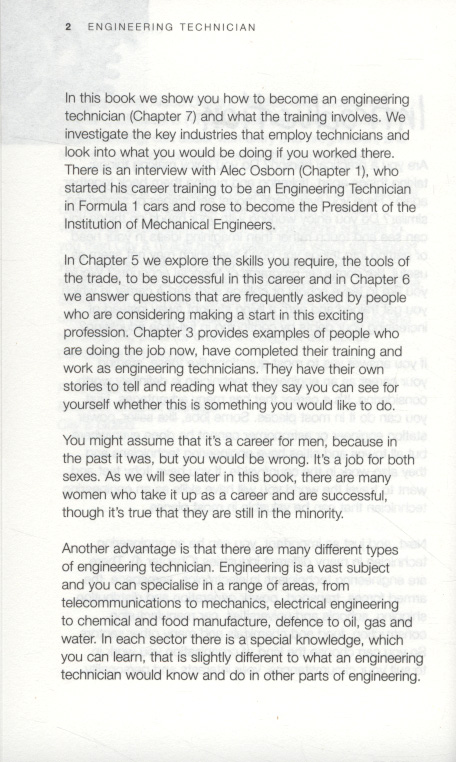 2 ENGINEERING TECHNICIAN

In this book we show you how to become an engineering technician (Chapter 7) and what the training involves. We investigate the key industries that employ technicians and look into what you would be doing if you worked there. There is an interview with Alec Osborn (Chapter 1), who started his career training to be an Engineering Technician in Formula 1 cars and rose to become the President of the Institution of Mechanical Engineers.

In Chapter 5 we explore the skills you require, the tools of the trade, to be successful in this career and in Chapter 6 we answer questions that are frequently asked by people who are considering making a start in this exciting profession. Chapter 3 provides examples of people who are doing the job now, have completed their training and work as engineering technicians. They have their own stories to tell and reading what they say you can see for yourself whether this is something you would like to do.

You might assume that it's a career for men, because in the past it was, but you would be wrong. It's a job for both sexes. As we will see later in this book, there are many women who take it up as a career and are successful, though it's true that they are still in the minority.

Another advantage is that there are many different types of engineering technician. Engineering is a vast subject and you can specialise in a range of areas, from telecommunications to mechanics, electrical engineering to chemical and food manufacture, defence to oil, gas and water. In each sector there is a special knowledge, which you can learn, that is slightly different to what an engineering technician would know and do in other parts of engineering.